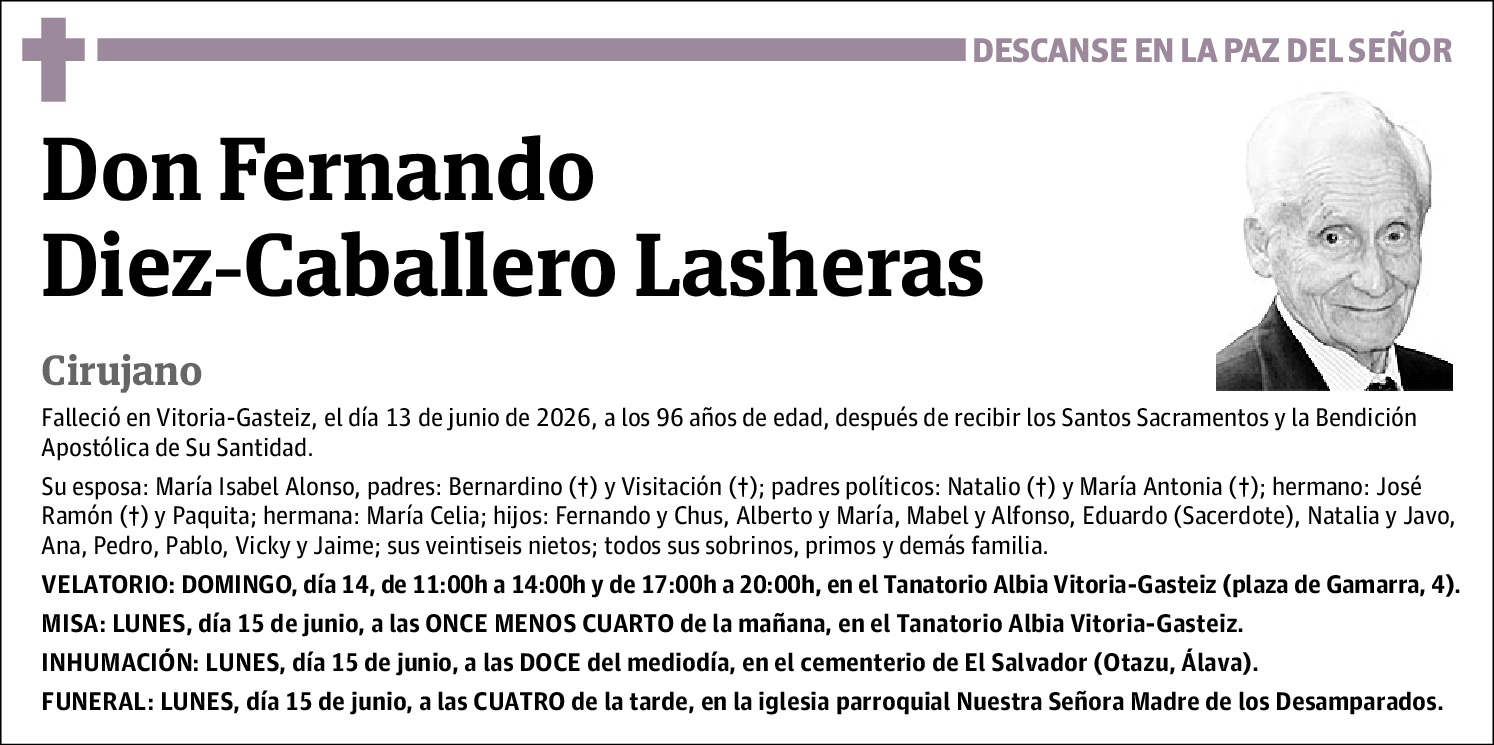 DESCANSE EN LA PAZ DEL SEÑOR

Don Fernando Diez-Caballero Lasheras

Cirujano

Falleció en Vitoria-Gasteiz, el día 13 de junio de 2026, a los 96 años de edad, después de recibir los Santos Sacramentos y la Bendición Apostólica de Su Santidad.

Su esposa: María Isabel Alonso, padres: Bernardino (†) y Visitación (†); padres políticos: Natalio (†) y María Antonia (†); hermano: José Ramón (†) y Paquita; hermana: María Celia; hijos: Fernando y Chus, Alberto y María, Mabel y Alfonso, Eduardo (Sacerdote), Natalia y Javo, Ana, Pedro, Pablo, Vicky y Jaime; sus veintiseis nietos; todos sus sobrinos, primos y demás familia.

VELATORIO: DOMINGO, día 14, de 11:00h a 14:00h y de 17:00h a 20:00h, en el Tanatorio Albia Vitoria-Gasteiz (plaza de Gamarra, 4).

MISA: LUNES, día 15 de junio, a las ONCE MENOS CUARTO de la mañana, en el Tanatorio Albia Vitoria-Gasteiz.

INHUMACIÓN: LUNES, día 15 de junio, a las DOCE del mediodía, en el cementerio de El Salvador (Otazu, Álava).

FUNERAL: LUNES, día 15 de junio, a las CUATRO de la tarde, en la iglesia parroquial Nuestra Señora Madre de los Desamparados.